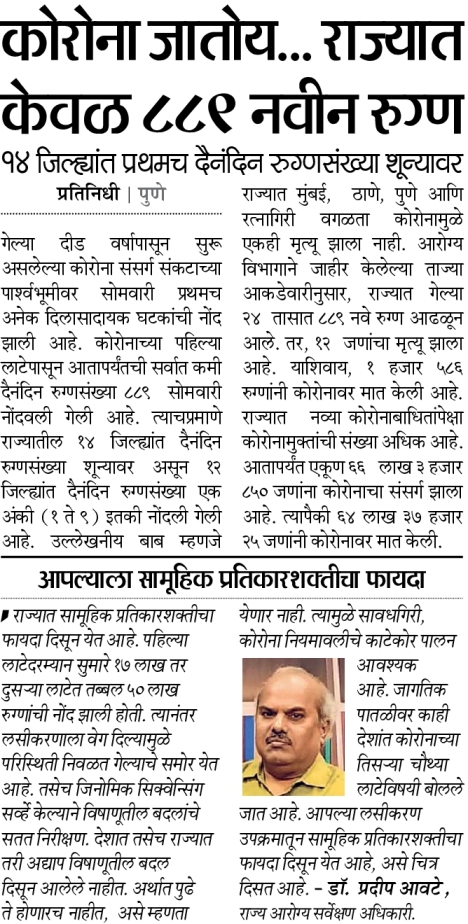 कोरोना जातोय... राज्यात केवळ ८८९ नवीन रुग्ण

१४ जिल्ह्यांत प्रथमच दैनंदिन रुग्णसंख्या शून्यावर

प्रतिनिधी | पुणे

गेल्या दीड वर्षापासून सुरू असलेल्या कोरोना संसर्ग संकटाच्या पार्श्वभूमीवर सोमवारी प्रथमच अनेक दिलासादायक घटकांची नोंद झाली आहे. कोरोनाच्या पहिल्या लाटेपासून आतापर्यंतची सर्वात कमी दैनंदिन रुग्णसंख्या ८८९ सोमवारी नोंदवली गेली आहे. त्याचप्रमाणे राज्यातील १४ जिल्ह्यांत दैनंदिन रुग्णसंख्या शून्यावर असून १२ जिल्ह्यांत दैनंदिन रुग्णसंख्या एक अंकी (१ ते ९) इतकी नोंदली गेली आहे. उल्लेखनीय बाब म्हणजे राज्यात मुंबई, ठाणे, पुणे आणि रत्नागिरी वगळता कोरोनामुळे एकही मृत्यू झाला नाही. आरोग्य विभागाने जाहीर केलेल्या ताज्या आकडेवारीनुसार, राज्यात गेल्या २४ तासात ८८९ नवे रुग्ण आढळून आले. तर, १२ जणांचा मृत्यू झाला आहे. याशिवाय, १ हजार ५८६ रुग्णांनी कोरोनावर मात केली आहे. राज्यात नव्या कोरोनाबाधितांपेक्षा कोरोनामुक्तांची संख्या अधिक आहे. आतापर्यंत एकूण ६६ लाख ३ हजार ८५० जणांना कोरोनाचा संसर्ग झाला आहे. त्यापैकी ६४ लाख ३७ हजार २५ जणांनी कोरोनावर मात केली.

आपल्याला सामूहिक प्रतिकारशक्तीचा फायदा

राज्यात सामूहिक प्रतिकारशक्तीचा फायदा दिसून येत आहे. पहिल्या लाटेदरम्यान सुमारे १७ लाख तर दुसऱ्या लाटेत तब्बल ५० लाख रुग्णांची नोंद झाली होती. त्यानंतर लसीकरणाला वेग दिल्यामुळे परिस्थिती निवळत गेल्याचे समोर येत आहे. तसेच जिनोमिक सिक्वेन्सिंग सर्व्हे केल्याने विषाणूतील बदलांचे सतत निरीक्षण. देशात तसेच राज्यात तरी अद्याप विषाणूतील बदल दिसून आलेले नाहीत. अर्थात पुढे ते होणारच नाहीत, असे म्हणता येणार नाही. त्यामुळे सावधगिरी, कोरोना नियमावलीचे काटेकोर पालन आवश्यक आहे. जागतिक पातळीवर काही देशांत कोरोनाच्या तिसऱ्या चौथ्या लाटेविषयी बोलले जात आहे. आपल्या लसीकरण उपक्रमातून सामूहिक प्रतिकारशक्तीचा फायदा दिसून येत आहे, असे चित्र दिसत आहे. - डॉ. प्रदीप आवटे, राज्य आरोग्य सर्वेक्षण अधिकारी.